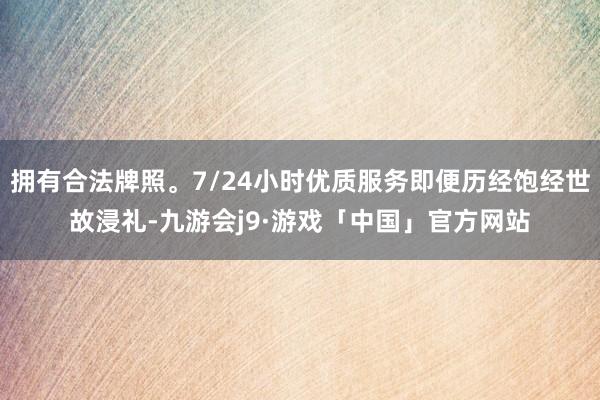 拥有合法牌照。7/24小时优质服务即便历经饱经世故浸礼-九游会j9·游戏「中国」官方网站